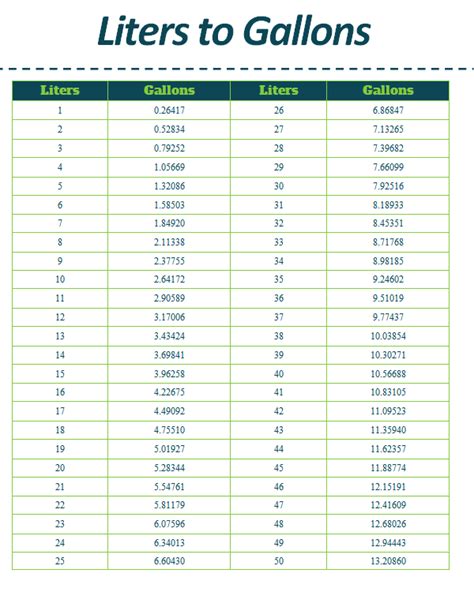 Liters to Gallons

| Liters | Gallons | Liters | Gallons |
|---|---|---|---|
| 1 | 0.26417 | 26 | 6.86847 |
| 2 | 0.52834 | 27 | 7.13265 |
| 3 | 0.79252 | 28 | 7.39682 |
| 4 | 1.05669 | 29 | 7.66099 |
| 5 | 1.32086 | 30 | 7.92516 |
| 6 | 1.58503 | 31 | 8.18933 |
| 7 | 1.84920 | 32 | 8.45351 |
| 8 | 2.11338 | 33 | 8.71768 |
| 9 | 2.37755 | 34 | 8.98185 |
| 10 | 2.64172 | 35 | 9.24602 |
| 11 | 2.90589 | 36 | 9.51019 |
| 12 | 3.17006 | 37 | 9.77437 |
| 13 | 3.43424 | 38 | 10.03854 |
| 14 | 3.69841 | 39 | 10.30271 |
| 15 | 3.96258 | 40 | 10.56688 |
| 16 | 4.22675 | 41 | 10.83105 |
| 17 | 4.49092 | 42 | 11.09523 |
| 18 | 4.75510 | 43 | 11.35940 |
| 19 | 5.01927 | 44 | 11.62357 |
| 20 | 5.28344 | 45 | 11.88774 |
| 21 | 5.54761 | 46 | 12.15191 |
| 22 | 5.81179 | 47 | 12.41609 |
| 23 | 6.07596 | 48 | 12.68026 |
| 24 | 6.34013 | 49 | 12.94443 |
| 25 | 6.60430 | 50 | 13.20860 |